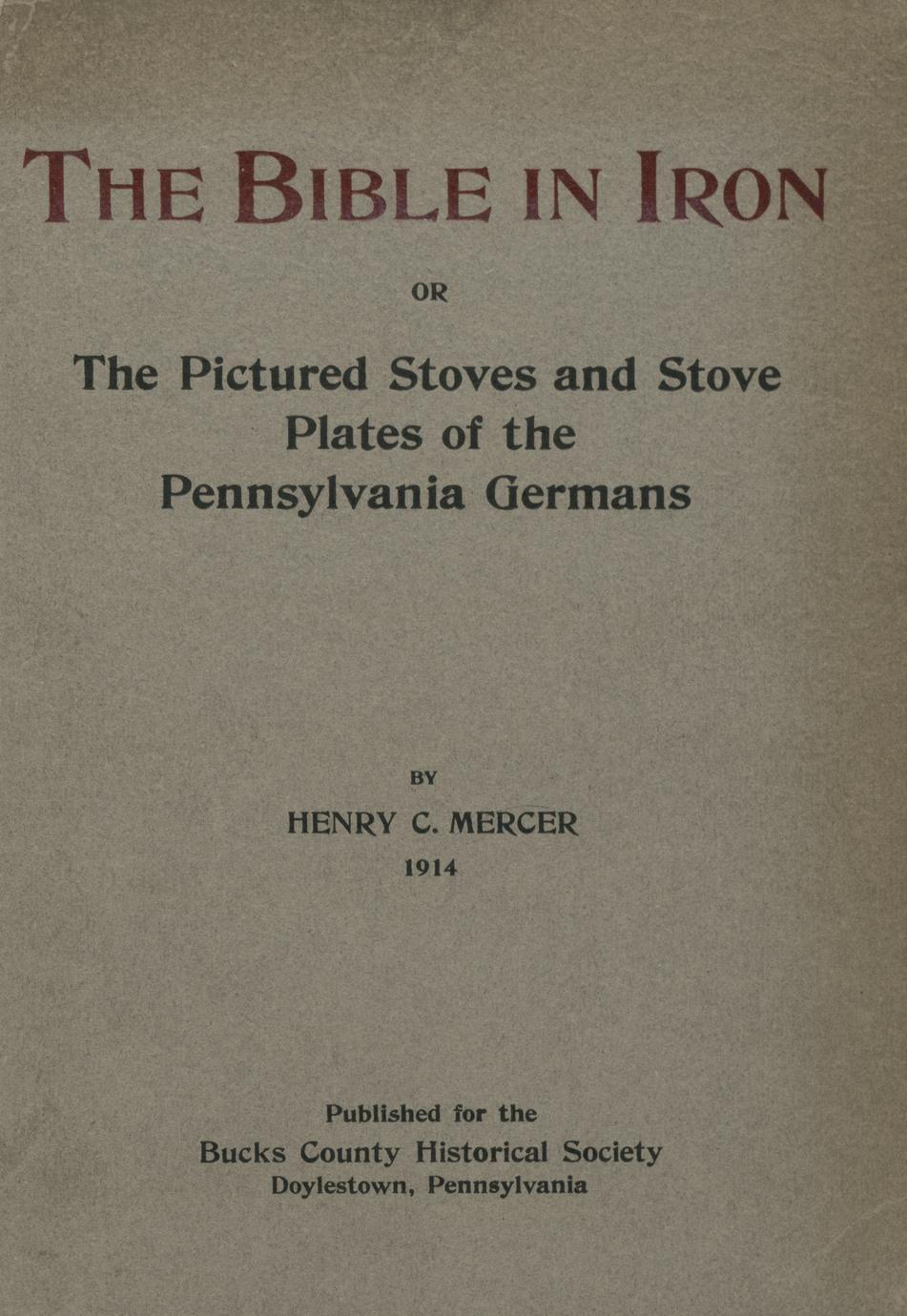 THE BIBLE IN IRON

OR

The Pictured Stoves and Stove Plates of the Pennsylvania Germans

BY

HENRY C. MERCER

1914

Published for the

Bucks County Historical Society

Doylestown, Pennsylvania